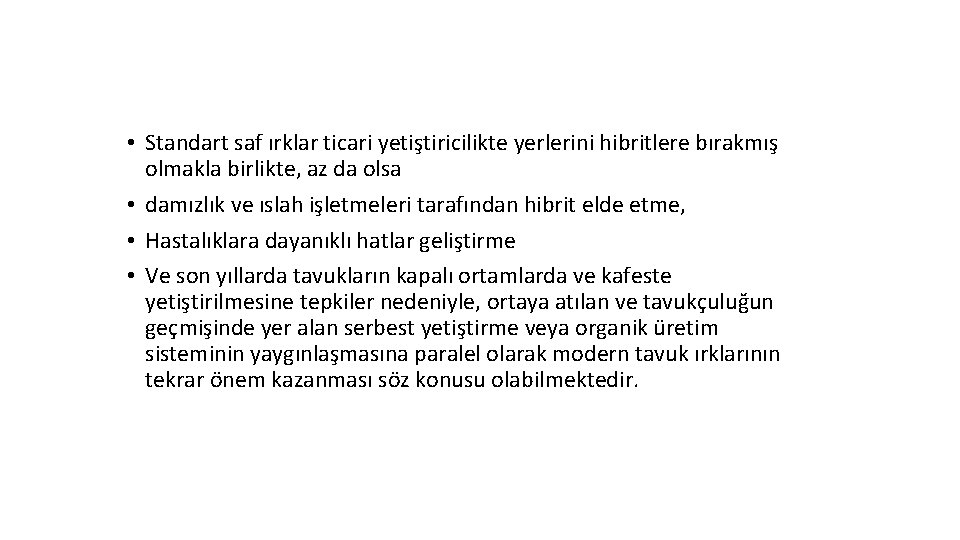 • Standart saf ırklar ticari yetiştiricilikte yerlerini hibritlere bırakmış olmakla birlikte, az da olsa

• damızlık ve ıslah işletmeleri tarafından hibrit elde etme,

• Hastalıklara dayanıklı hatlar geliştirme

• Ve son yıllarda tavukların kapalı ortamlarda ve kafeste yetiştirilmesine tepkiler nedeniyle, ortaya atılan ve tavukçuluğun geçmişinde yer alan serbest yetiştirme veya organik üretim sisteminin yaygınlaşmasına paralel olarak modern tavuk ırklarının tekrar önem kazanması söz konusu olabilmektedir.